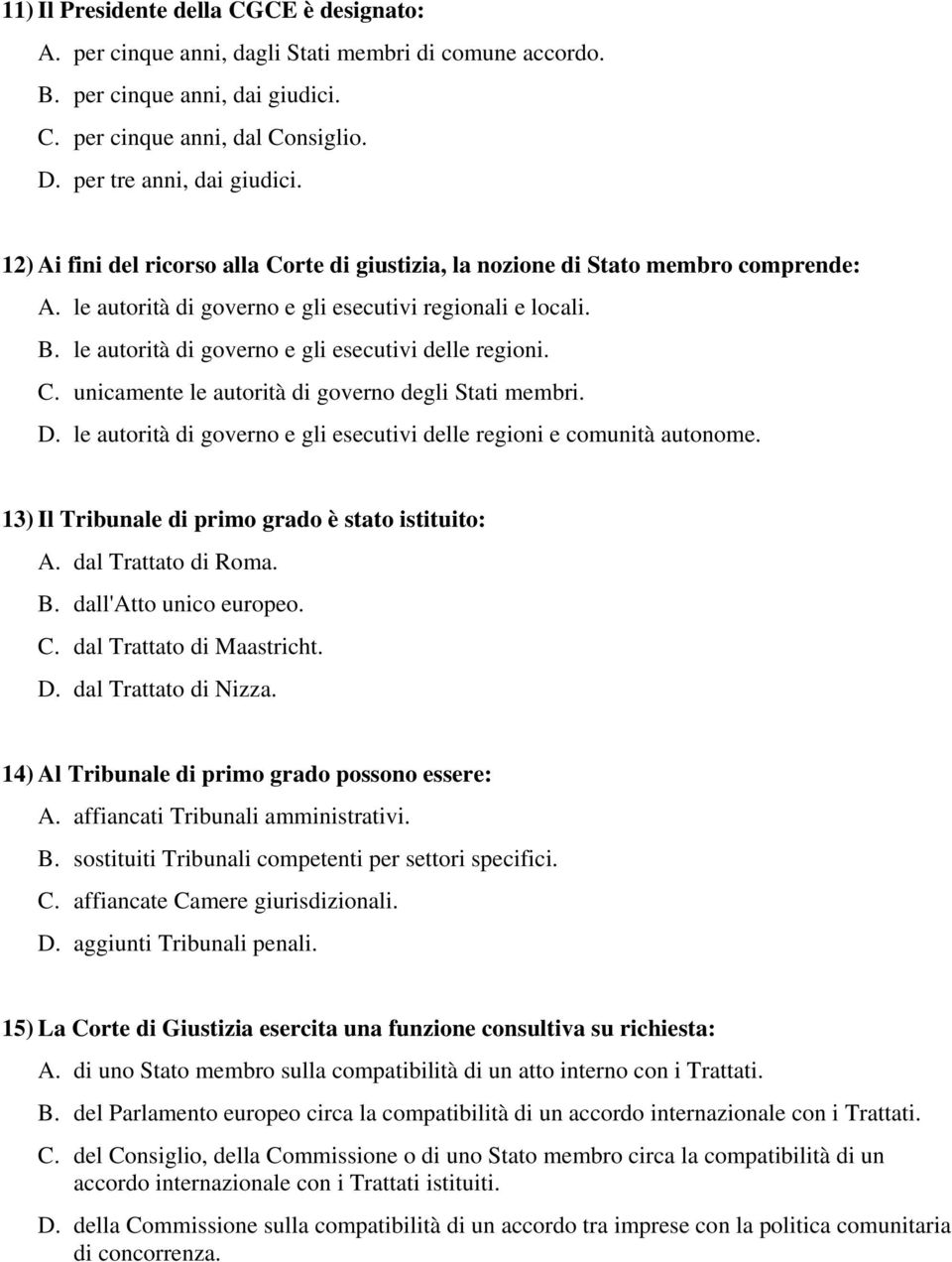 11) Il Presidente della CGCE è designato:
A. per cinque anni, dagli Stati membri di comune accordo.
B. per cinque anni, dai giudici.
C. per cinque anni, dal Consiglio.
D. per tre anni, dai giudici.

12) Ai fini del ricorso alla Corte di giustizia, la nozione di Stato membro comprende:
A. le autorità di governo e gli esecutivi regionali e locali.
B. le autorità di governo e gli esecutivi delle regioni.
C. unicamente le autorità di governo degli Stati membri.
D. le autorità di governo e gli esecutivi delle regioni e comunità autonome.

13) Il Tribunale di primo grado è stato istituito:
A. dal Trattato di Roma.
B. dall'Atto unico europeo.
C. dal Trattato di Maastricht.
D. dal Trattato di Nizza.

14) Al Tribunale di primo grado possono essere:
A. affiancati Tribunali amministrativi.
B. sostituiti Tribunali competenti per settori specifici.
C. affiancate Camere giurisdizionali.
D. aggiunti Tribunali penali.

15) La Corte di Giustizia esercita una funzione consultiva su richiesta:
A. di uno Stato membro sulla compatibilità di un atto interno con i Trattati.
B. del Parlamento europeo circa la compatibilità di un accordo internazionale con i Trattati.
C. del Consiglio, della Commissione o di uno Stato membro circa la compatibilità di un accordo internazionale con i Trattati istituiti.
D. della Commissione sulla compatibilità di un accordo tra imprese con la politica comunitaria di concorrenza.